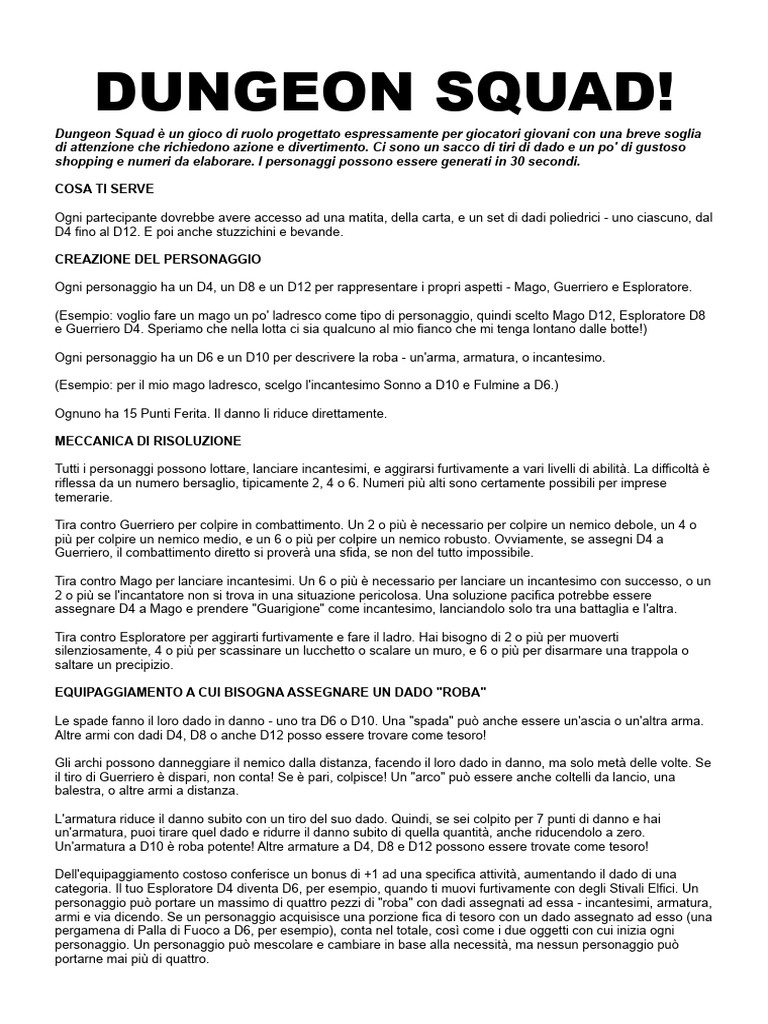 DUNGEON SQUAD!

Dungeon Squad è un gioco di ruolo progettato espressamente per giocatori giovani con una breve soglia di attenzione che richiedono azione e divertimento. Ci sono un sacco di tiri di dado e un po' di gustoso shopping e numeri da elaborare. I personaggi possono essere generati in 30 secondi.

COSA TI SERVE

Ogni partecipante dovrebbe avere accesso ad una matita, della carta, e un set di dadi poliedrici - uno ciascuno, dal D4 fino al D12. E poi anche stuzzichini e bevande.

CREAZIONE DEL PERSONAGGIO

Ogni personaggio ha un D4, un D8 e un D12 per rappresentare i propri aspetti - Mago, Guerriero e Esploratore.

(Esempio: voglio fare un mago un po' ladresco come tipo di personaggio, quindi scelto Mago D12, Esploratore D8 e Guerriero D4. Speriamo che nella lotta ci sia qualcuno al mio fianco che mi tenga lontano dalle botte!)

Ogni personaggio ha un D6 e un D10 per descrivere la roba - un'arma, armatura, o incantesimo.

(Esempio: per il mio mago ladresco, scelgo l'incantesimo Sonno a D10 e Fulmine a D6.)

Ognuno ha 15 Punti Ferita. Il danno li riduce direttamente.

MECCANICA DI RISOLUZIONE

Tutti i personaggi possono lottare, lanciare incantesimi, e aggirarsi furtivamente a vari livelli di abilità. La difficoltà è riflessa da un numero bersaglio, tipicamente 2, 4 o 6. Numeri più alti sono certamente possibili per imprese temerarie.

Tira contro Guerriero per colpire in combattimento. Un 2 o più è necessario per colpire un nemico debole, un 4 o più per colpire un nemico medio, e un 6 o più per colpire un nemico robusto. Ovviamente, se assegni D4 a Guerriero, il combattimento diretto si proverà una sfida, se non del tutto impossibile.

Tira contro Mago per lanciare incantesimi. Un 6 o più è necessario per lanciare un incantesimo con successo, o un 2 o più se l'incantatore non si trova in una situazione pericolosa. Una soluzione pacifica potrebbe essere assegnare D4 a Mago e prendere "Guarigione" come incantesimo, lanciandolo solo tra una battaglia e l'altra.

Tira contro Esploratore per aggirarti furtivamente e fare il ladro. Hai bisogno di 2 o più per muoverti silenziosamente, 4 o più per scassinare un lucchetto o scalare un muro, e 6 o più per disarmare una trappola o saltare un precipizio.

EQUIPAGGIAMENTO A CUI BISOGNA ASSEGNARE UN DADO "ROBA"

Le spade fanno il loro dado in danno - uno tra D6 o D10. Una "spada" può anche essere un'ascia o un'altra arma. Altre armi con dadi D4, D8 o anche D12 posso essere trovare come tesoro!

Gli archi possono danneggiare il nemico dalla distanza, facendo il loro dado in danno, ma solo metà delle volte. Se il tiro di Guerriero è dispari, non conta! Se è pari, colpisce! Un "arco" può essere anche coltelli da lancio, una balestra, o altre armi a distanza.

L'armatura riduce il danno subito con un tiro del suo dado. Quindi, se sei colpito per 7 punti di danno e hai un'armatura, puoi tirare quel dado e ridurre il danno subito di quella quantità, anche riducendolo a zero. Un'armatura a D10 è roba potente! Altre armature a D4, D8 e D12 possono essere trovate come tesoro!

Dell'equipaggiamento costoso conferisce un bonus di +1 ad una specifica attività, aumentando il dado di una categoria. Il tuo Esploratore D4 diventa D6, per esempio, quando ti muovi furtivamente con degli Stivali Elfici. Un personaggio può portare un massimo di quattro pezzi di "roba" con dadi assegnati ad essa - incantesimi, armatura, armi e via dicendo. Se un personaggio acquisisce una porzione fica di tesoro con un dado assegnato ad esso (una pergamena di Palla di Fuoco a D6, per esempio), conta nel totale, così come i due oggetti con cui inizia ogni personaggio. Un personaggio può mescolare e cambiare in base alla necessità, ma nessun personaggio può portarne mai più di quattro.